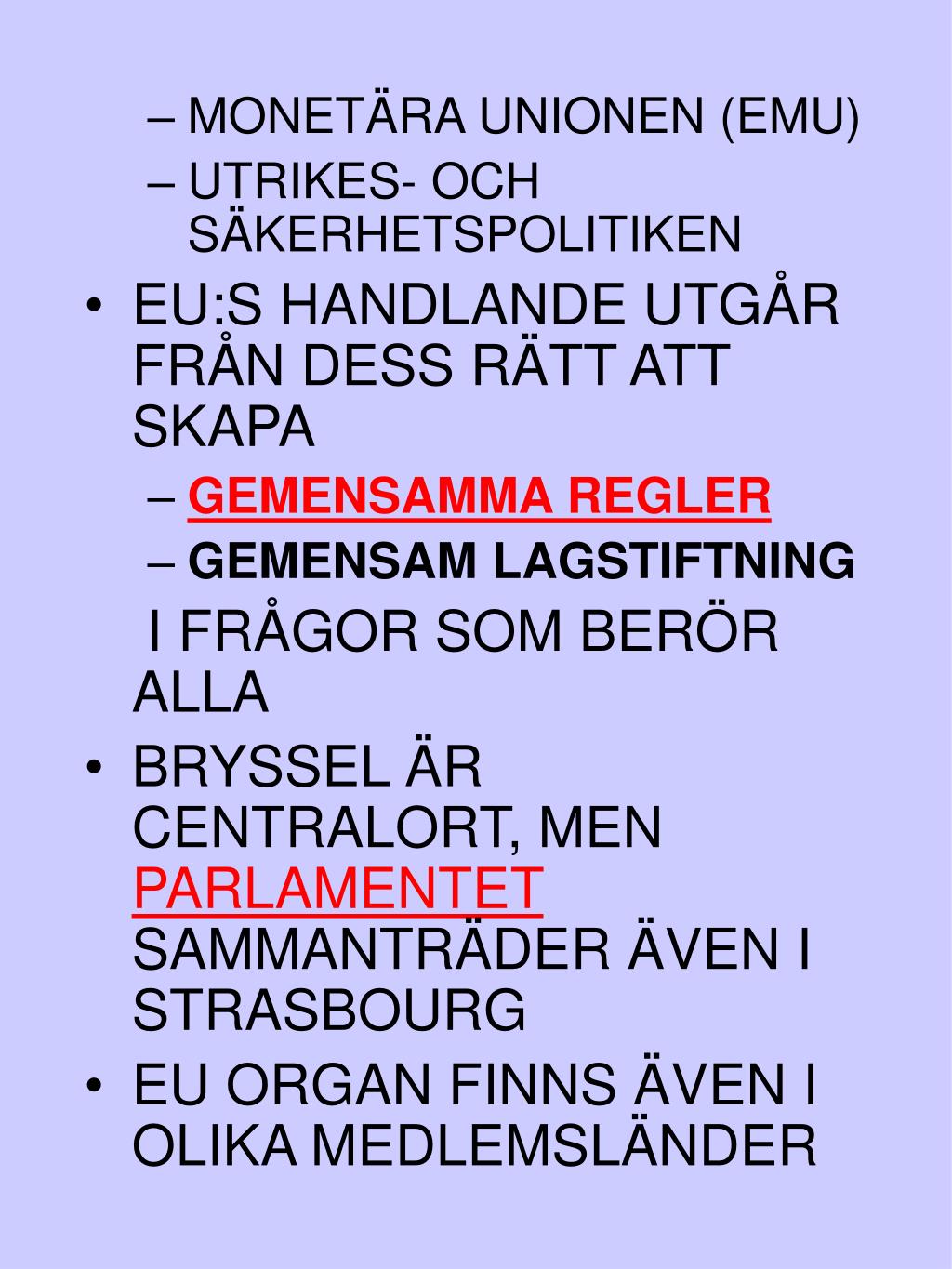 – MONETÄRA UNIONEN (EMU)
– UTRIKES- OCH SÄKERHETSPOLITIKEN
• EU:S HANDLANDE UTGÅR FRÅN DESS RÄTT ATT SKAPA
– GEMENSAMMA REGLER
– GEMENSAM LAGSTIFTNING
I FRÅGOR SOM BERÖR ALLA
• BRYSSEL ÄR CENTRALORT, MEN PARLAMENTET SAMMANTRÄDER ÄVEN I STRASBOURG
• EU ORGAN FINNS ÄVEN I OLIKA MEDLEMSLÄNDER